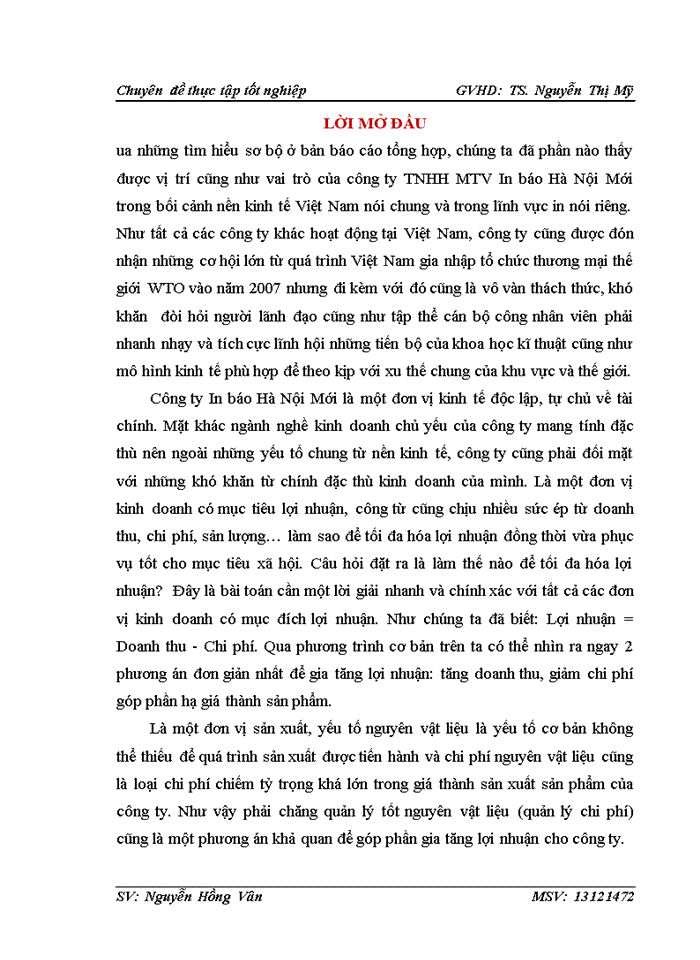 Chuyên đề thực tập tốt nghiệp GVHD: TS. Nguyễn Thị Mỹ

LỜI MỞ ĐẦU

ua những tìm hiểu sơ bộ ở bản báo cáo tổng hợp, chúng ta đã phần nào thấy được vị trí cũng như vai trò của công ty TNHH MTV In báo Hà Nội Mới trong bối cảnh nền kinh tế Việt Nam nói chung và trong lĩnh vực in nói riêng. Như tất cả các công ty khác hoạt động tại Việt Nam, công ty cũng được đón nhận những cơ hội lớn từ quá trình Việt Nam gia nhập tổ chức thương mại thế giới WTO vào năm 2007 nhưng đi kèm với đó cũng là vô vàn thách thức, khó khăn đòi hỏi người lãnh đạo cũng như tập thể cán bộ công nhân viên phải nhanh nhạy và tích cực lĩnh hội những tiến bộ của khoa học kĩ thuật cũng như mô hình kinh tế phù hợp để theo kịp với xu thế chung của khu vực và thế giới.

Công ty In báo Hà Nội Mới là một đơn vị kinh tế độc lập, tự chủ về tài chính. Mặt khác ngành nghề kinh doanh chủ yếu của công ty mang tính đặc thù nên ngoài những yếu tố chung từ nền kinh tế, công ty cũng phải đối mặt với những khó khăn từ chính đặc thù kinh doanh của mình. Là một đơn vị kinh doanh có mục tiêu lợi nhuận, công từ cũng chịu nhiều sức ép từ doanh thu, chi phí, sản lượng… làm sao để tối đa hóa lợi nhuận đồng thời vừa phục vụ tốt cho mục tiêu xã hội. Câu hỏi đặt ra là làm thế nào để tối đa hóa lợi nhuận? Đây là bài toán cần một lời giải nhanh và chính xác với tất cả các đơn vị kinh doanh có mục đích lợi nhuận. Như chúng ta đã biết: Lợi nhuận = Doanh thu - Chi phí. Qua phương trình cơ bản trên ta có thể nhìn ra ngay 2 phương án đơn giản nhất để gia tăng lợi nhuận: tăng doanh thu, giảm chi phí góp phần hạ giá thành sản phẩm.

Là một đơn vị sản xuất, yếu tố nguyên vật liệu là yếu tố cơ bản không thể thiếu để quá trình sản xuất được tiến hành và chi phí nguyên vật liệu cũng là loại chi phí chiếm tỷ trọng khá lớn trong giá thành sản xuất sản phẩm của công ty. Như vậy phải chăng quản lý tốt nguyên vật liệu (quản lý chi phí) cũng là một phương án khả quan để góp phần gia tăng lợi nhuận cho công ty.

SV: Nguyễn Hồng Vân MSV: 13121472